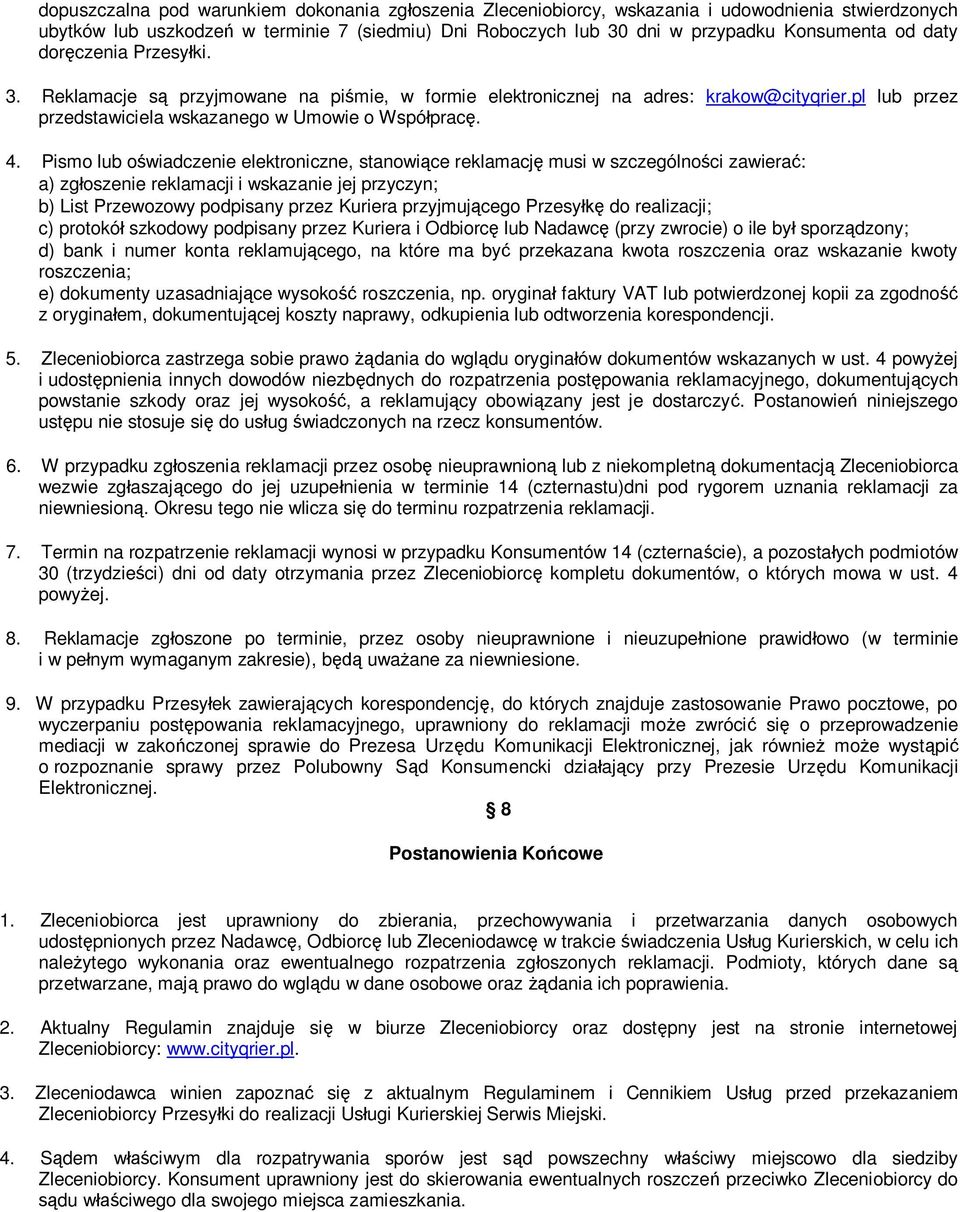 dopuszczalna pod warunkiem dokonania zgłoszenia Zleceniobiorcy, wskazania i udowodnienia stwierdzonych ubytków lub uszkodzeń w terminie 7 (siedmiu) Dni Roboczych lub 30 dni w przypadku Konsumenta od daty doręczenia Przesyłki.

3. Reklamacje są przyjmowane na piśmie, w formie elektronicznej na adres: krakow@cityqrier.pl lub przez przedstawiciela wskazanego w Umowie o Współpracę.

4. Pismo lub oświadczenie elektroniczne, stanowiące reklamację musi w szczególności zawierać:
a) zgłoszenie reklamacji i wskazanie jej przyczyn;
b) List Przewozowy podpisany przez Kuriera przyjmującego Przesyłkę do realizacji;
c) protokół szkodowy podpisany przez Kuriera i Odbiorcę lub Nadawcę (przy zwrocie) o ile był sporządzony;
d) bank i numer konta reklamującego, na które ma być przekazana kwota roszczenia oraz wskazanie kwoty roszczenia;
e) dokumenty uzasadniające wysokość roszczenia, np. oryginał faktury VAT lub potwierdzonej kopii za zgodność z oryginałem, dokumentującej koszty naprawy, odkupienia lub odtworzenia korespondencji.

5. Zleceniobiorca zastrzega sobie prawo żądania do wglądu oryginałów dokumentów wskazanych w ust. 4 powyżej i udostępnienia innych dowodów niezbędnych do rozpatrzenia postępowania reklamacyjnego, dokumentujących powstanie szkody oraz jej wysokość, a reklamujący obowiązany jest je dostarczyć. Postanowień niniejszego ustępu nie stosuje się do usług świadczonych na rzecz konsumentów.

6. W przypadku zgłoszenia reklamacji przez osobę nieuprawnioną lub z niekompletną dokumentacją Zleceniobiorca wezwie zgłaszającego do jej uzupełnienia w terminie 14 (czternastu)dni pod rygorem uznania reklamacji za niewniesioną. Okresu tego nie wlicza się do terminu rozpatrzenia reklamacji.

7. Termin na rozpatrzenie reklamacji wynosi w przypadku Konsumentów 14 (czternaście), a pozostałych podmiotów 30 (trzydzieści) dni od daty otrzymania przez Zleceniobiorcę kompletu dokumentów, o których mowa w ust. 4 powyżej.

8. Reklamacje zgłoszone po terminie, przez osoby nieuprawnione i nieuzupełnione prawidłowo (w terminie i w pełnym wymaganym zakresie), będą uważane za niewniesione.

9. W przypadku Przesyłek zawierających korespondencję, do których znajduje zastosowanie Prawo pocztowe, po wyczerpaniu postępowania reklamacyjnego, uprawniony do reklamacji może zwrócić się o przeprowadzenie mediacji w zakończonej sprawie do Prezesa Urzędu Komunikacji Elektronicznej, jak również może wystąpić o rozpoznanie sprawy przez Polubowny Sąd Konsumencki działający przy Prezesie Urzędu Komunikacji Elektronicznej.

§ 8

Postanowienia Końcowe

1. Zleceniobiorca jest uprawniony do zbierania, przechowywania i przetwarzania danych osobowych udostępnionych przez Nadawcę, Odbiorcę lub Zleceniodawcę w trakcie świadczenia Usług Kurierskich, w celu ich należytego wykonania oraz ewentualnego rozpatrzenia zgłoszonych reklamacji. Podmioty, których dane są przetwarzane, mają prawo do wglądu w dane osobowe oraz żądania ich poprawienia.

2. Aktualny Regulamin znajduje się w biurze Zleceniobiorcy oraz dostępny jest na stronie internetowej Zleceniobiorcy: www.cityqrier.pl.

3. Zleceniodawca winien zapoznać się z aktualnym Regulaminem i Cennikiem Usług przed przekazaniem Zleceniobiorcy Przesyłki do realizacji Usługi Kurierskiej Serwis Miejski.

4. Sądem właściwym dla rozpatrywania sporów jest sąd powszechny właściwy miejscowo dla siedziby Zleceniobiorcy. Konsument uprawniony jest do skierowania ewentualnych roszczeń przeciwko Zleceniobiorcy do sądu właściwego dla swojego miejsca zamieszkania.